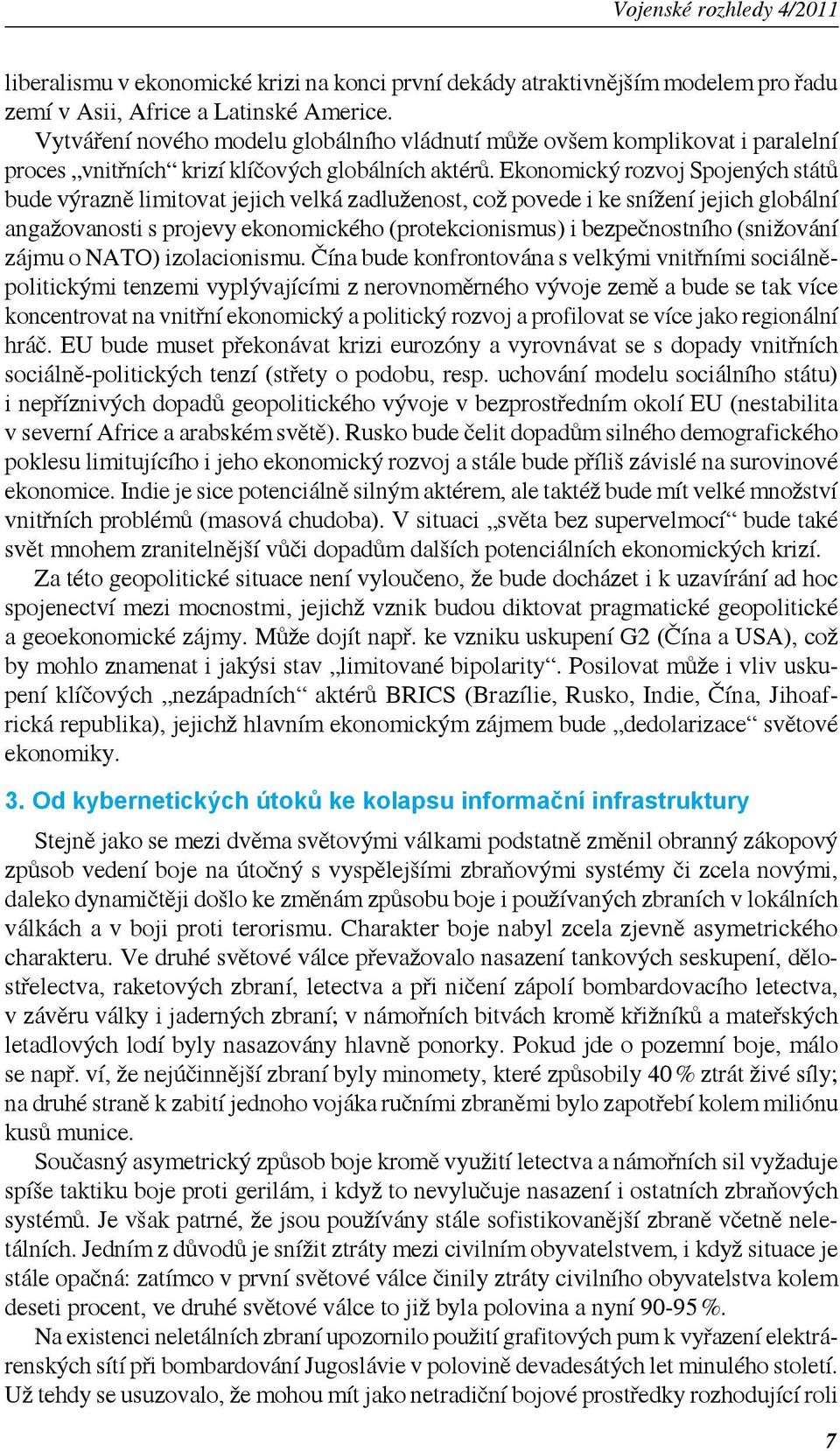 Vojenské rozhledy 4/2011

liberalismu v ekonomické krizi na konci první dekády atraktivnějším modelem pro řadu zemí v Asii, Africe a Latinské Americe.

Vytváření nového modelu globálního vládnutí může ovšem komplikovat i paralelní proces „vnitřních“ krizí klíčových globálních aktérů. Ekonomický rozvoj Spojených států bude výrazně limitovat jejich velká zadluženost, což povede i ke snížení jejich globální angažovanosti s projevy ekonomického (protekcionismus) i bezpečnostního (snižování zájmu o NATO) izolacionismu. Čína bude konfrontována s velkými vnitřními sociálně-politickými tenzemi vyplývajícími z nerovnoměrného vývoje země a bude se tak více koncentrovat na vnitřní ekonomický a politický rozvoj a profilovat se více jako regionální hráč. EU bude muset překonávat krizi eurozóny a vyrovnávat se s dopady vnitřních sociálně-politických tenzí (střety o podobu, resp. uchování modelu sociálního státu) i nepříznivých dopadů geopolitického vývoje v bezprostředním okolí EU (nestabilita v severní Africe a arabském světě). Rusko bude čelit dopadům silného demografického poklesu limitujícího i jeho ekonomický rozvoj a stále bude příliš závislé na surovinové ekonomice. Indie je sice potenciálně silným aktérem, ale taktéž bude mít velké množství vnitřních problémů (masová chudoba). V situaci „světa bez supervelmocí“ bude také svět mnohem zranitelnější vůči dopadům dalších potenciálních ekonomických krizí.

Za této geopolitické situace není vyloučeno, že bude docházet i k uzavírání ad hoc spojenectví mezi mocnostmi, jejichž vznik budou diktovat pragmatické geopolitické a geoekonomické zájmy. Může dojít např. ke vzniku uskupení G2 (Čína a USA), což by mohlo znamenat i jakýsi stav „limitované bipolarity“. Posilovat může i vliv uskupení klíčových „nezápadních“ aktérů BRICS (Brazílie, Rusko, Indie, Čína, Jihoafrická republika), jejichž hlavním ekonomickým zájmem bude „dedolarizace“ světové ekonomiky.

3. Od kybernetických útoků ke kolapsu informační infrastruktury

Stejně jako se mezi dvěma světovými válkami podstatně změnil obranný zákopový způsob vedení boje na útočný s vyspělejšími zbraňovými systémy či zcela novými, daleko dynamičtěji došlo ke změnám způsobu boje i používaných zbraních v lokálních válkách a v boji proti terorismu. Charakter boje nabyl zcela zjevně asymetrického charakteru. Ve druhé světové válce převažovalo nasazení tankových seskupení, dělostřelectva, raketových zbraní, letectva a při ničení zápolí bombardovacího letectva, v závěru války i jaderných zbraní; v námořních bitvách kromě křižníků a mateřských letadlových lodí byly nasazovány hlavně ponorky. Pokud jde o pozemní boje, málo se např. ví, že nejúčinnější zbraní byly minomety, které způsobily 40 % ztrát živé síly; na druhé straně k zabití jednoho vojáka ručními zbraněmi bylo zapotřebí kolem miliónu kusů munice.

Současný asymetrický způsob boje kromě využití letectva a námořních sil vyžaduje spíše taktiku boje proti gerilám, i když to nevylučuje nasazení i ostatních zbraňových systémů. Je však patrné, že jsou používány stále sofistikovanější zbraně včetně neletálních. Jedním z důvodů je snížit ztráty mezi civilním obyvatelstvem, i když situace je stále opačná: zatímco v první světové válce činily ztráty civilního obyvatelstva kolem deseti procent, ve druhé světové válce to již byla polovina a nyní 90-95 %.

Na existenci neletálních zbraní upozornilo použití grafitových pum k vyřazení elektrárenských sítí při bombardování Jugoslávie v polovině devadesátých let minulého století. Už tehdy se usuzovalo, že mohou mít jako netradiční bojové prostředky rozhodující roli

7